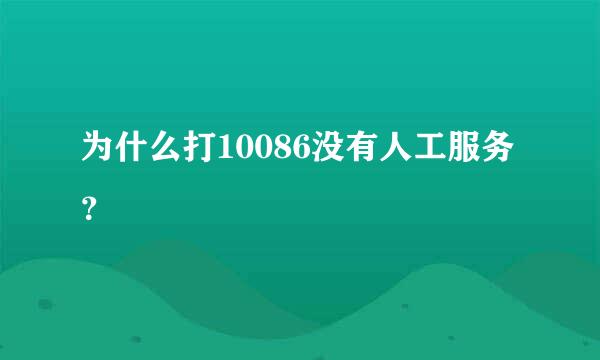 为什么打10086没有人工服务？